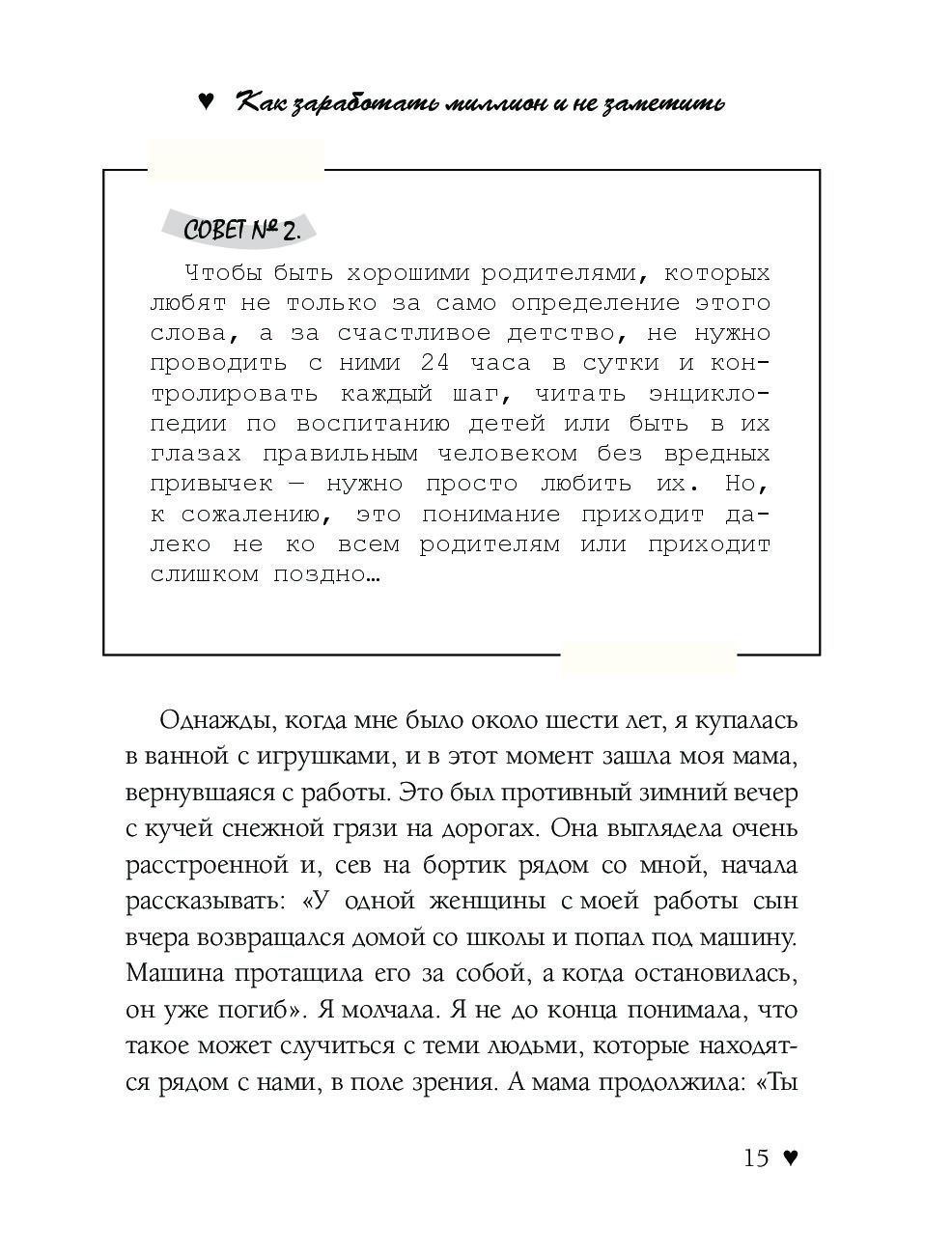 ♥ Как заработать миллион и не заметить

СОВЕТ № 2.

Чтобы быть хорошими родителями, которых любят не только за само определение этого слова, а за счастливое детство, не нужно проводить с ними 24 часа в сутки и контролировать каждый шаг, читать энциклопедии по воспитанию детей или быть в их глазах правильным человеком без вредных привычек — нужно просто любить их. Но, к сожалению, это понимание приходит далеко не ко всем родителям или приходит слишком поздно…

Однажды, когда мне было около шести лет, я купалась в ванной с игрушками, и в этот момент зашла моя мама, вернувшаяся с работы. Это был противный зимний вечер с кучей снежной грязи на дорогах. Она выглядела очень расстроенной и, сев на бортик рядом со мной, начала рассказывать: «У одной женщины с моей работы сын вчера возвращался домой со школы и попал под машину. Машина протащила его за собой, а когда остановилась, он уже погиб». Я молчала. Я не до конца понимала, что такое может случиться с теми людьми, которые находятся рядом с нами, в поле зрения. А мама продолжила: «Ты

15 ♥